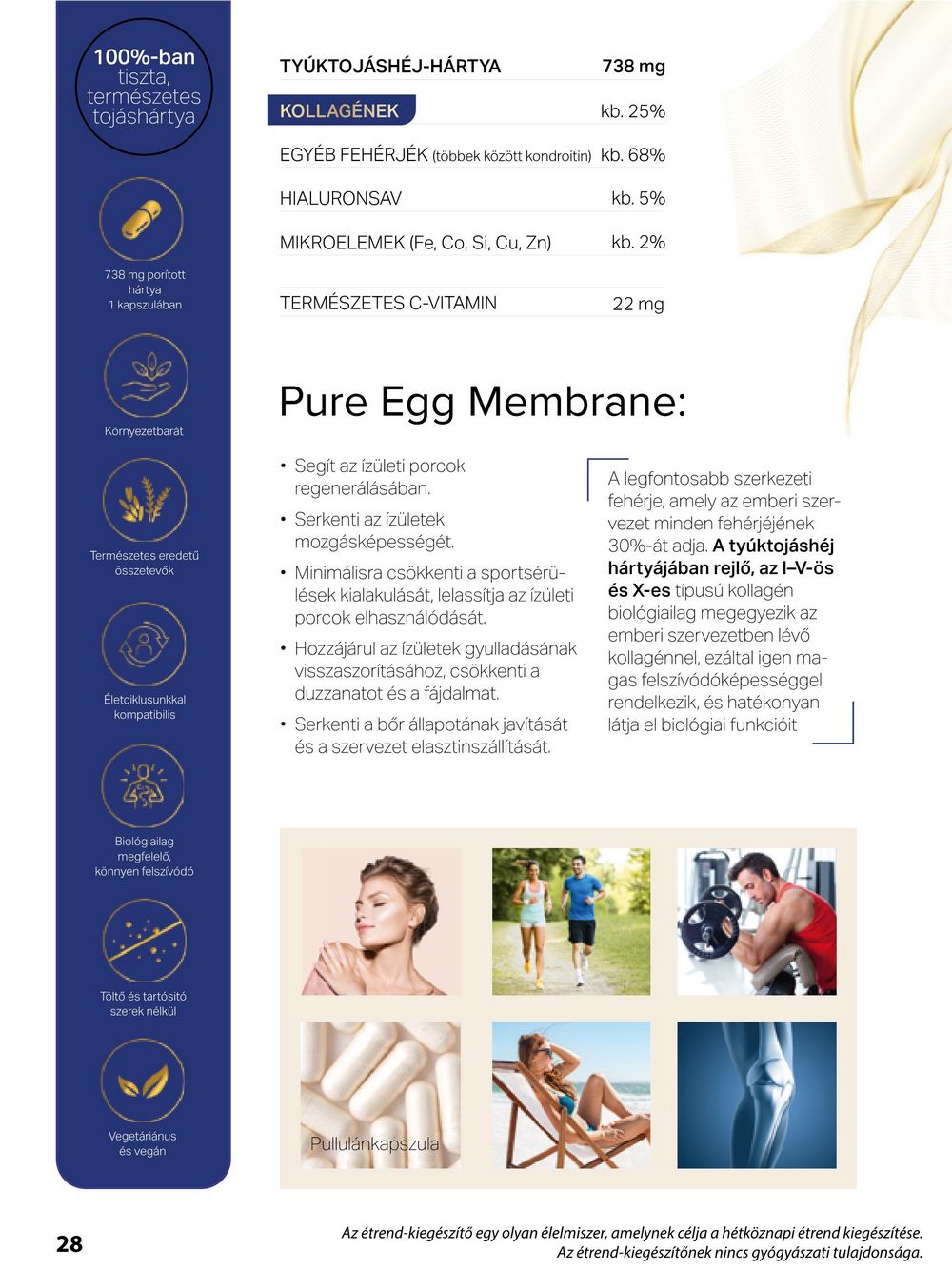 100%-ban tiszta, természetes tojáshártya

738 mg porított hártya 1 kapszulában

Környezetbarát

Természetes eredetű összetevők

Életciklusunkkal kompatibilis

Biológiailag megfelelő, könnyen felszívódó

Töltő és tartósító szerek nélkül

Vegetáriánus és vegán

| TYÚKTOJÁSHÉJ-HÁRTYA | 738 mg |
|---|---|
| KOLLAGÉNEK | kb. 25% |
| EGYÉB FEHÉRJÉK (többek között kondroitin) | kb. 68% |
| HIALURONSAV | kb. 5% |
| MIKROELEMEK (Fe, Co, Si, Cu, Zn) | kb. 2% |
| TERMÉSZETES C-VITAMIN | 22 mg |

Pure Egg Membrane:

• Segít az ízületi porcok regenerálásában.
• Serkenti az ízületek mozgásképességét.
• Minimálisra csökkenti a sportsérülések kialakulását, lelassítja az ízületi porcok elhasználódását.
• Hozzájárul az ízületek gyulladásának visszaszorításához, csökkenti a duzzanatot és a fájdalmat.
• Serkenti a bőr állapotának javítását és a szervezet elasztinszállítását.

A legfontosabb szerkezeti fehérje, amely az emberi szervezet minden fehérjéjének 30%-át adja. A tyúktojáshéj hártyájában rejlő, az I–V-ös és X-es típusú kollagén biológiailag megegyezik az emberi szervezetben lévő kollagénnel, ezáltal igen magas felszívódóképességgel rendelkezik, és hatékonyan látja el biológiai funkcióit

Pullulánkapszula

28

Az étrend-kiegészítő egy olyan élelmiszer, amelynek célja a hétköznapi étrend kiegészítése. Az étrend-kiegészítőnek nincs gyógyászati tulajdonsága.